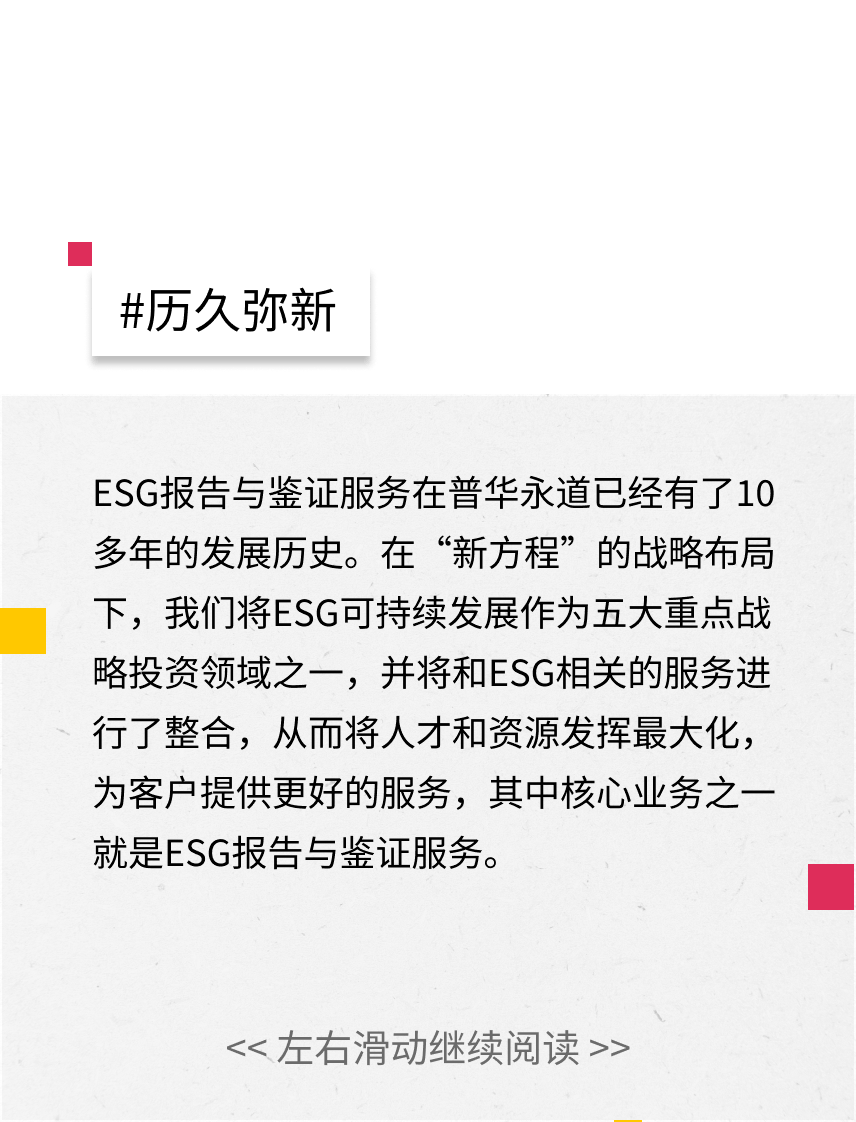 #历久弥新

ESG报告与鉴证服务在普华永道已经有了10多年的发展历史。在“新方程”的战略布局下，我们将ESG可持续发展作为五大重点战略投资领域之一，并将和ESG相关的服务进行了整合，从而将人才和资源发挥最大化，为客户提供更好的服务，其中核心业务之一就是ESG报告与鉴证服务。

<< 左右滑动继续阅读 >>